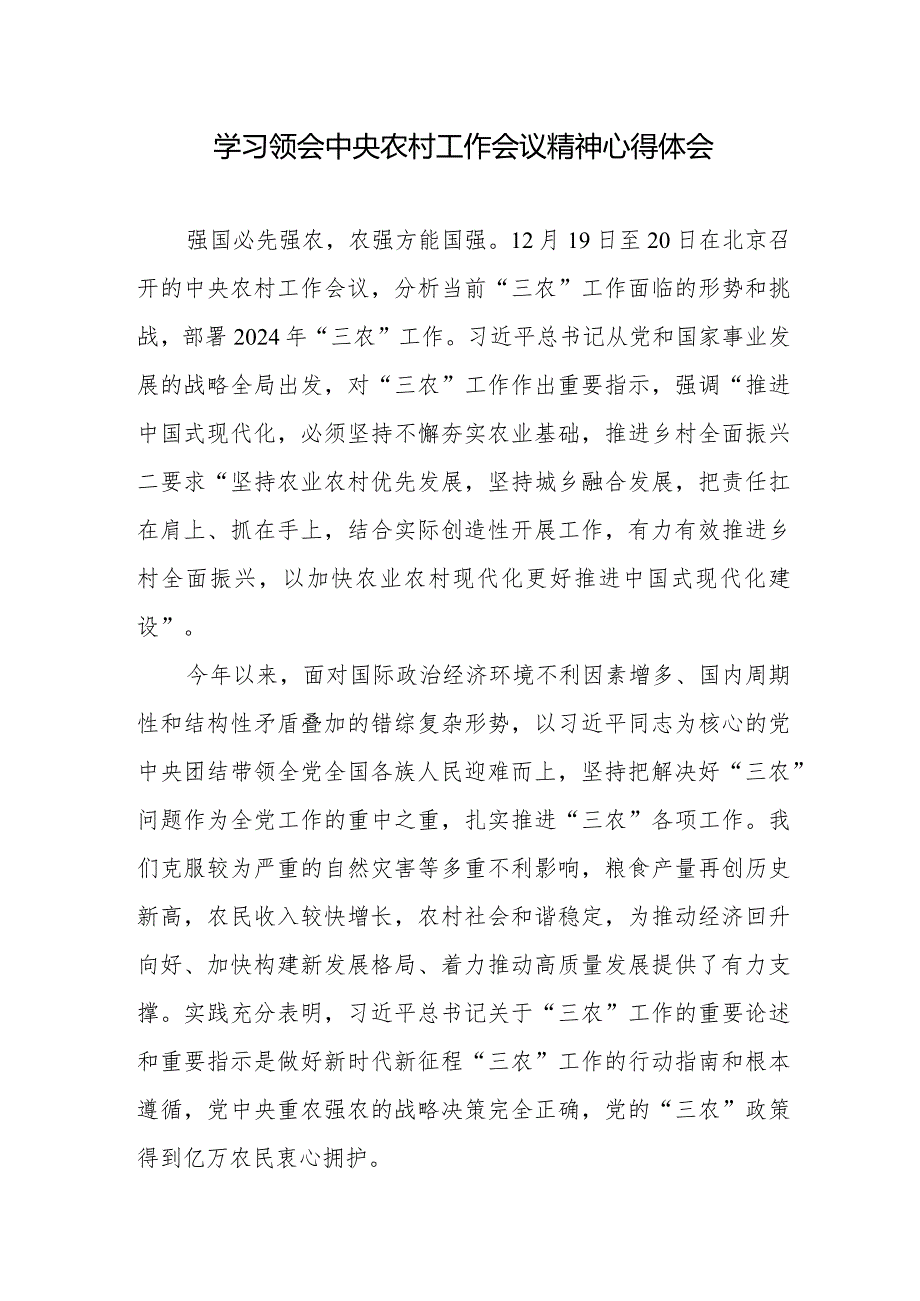 学习领会中央农村工作会议精神心得体会

强国必先强农，农强方能国强。12月19日至20日在北京召开的中央农村工作会议，分析当前“三农”工作面临的形势和挑战，部署2024年“三农”工作。习近平总书记从党和国家事业发展的战略全局出发，对“三农”工作作出重要指示，强调“推进中国式现代化，必须坚持不懈夯实农业基础，推进乡村全面振兴二要求“坚持农业农村优先发展，坚持城乡融合发展，把责任扛在肩上、抓在手上，结合实际创造性开展工作，有力有效推进乡村全面振兴，以加快农业农村现代化更好推进中国式现代化建设”。

今年以来，面对国际政治经济环境不利因素增多、国内周期性和结构性矛盾叠加的错综复杂形势，以习近平同志为核心的党中央团结带领全党全国各族人民迎难而上，坚持把解决好“三农”问题作为全党工作的重中之重，扎实推进“三农”各项工作。我们克服较为严重的自然灾害等多重不利影响，粮食产量再创历史新高，农民收入较快增长，农村社会和谐稳定，为推动经济回升向好、加快构建新发展格局、着力推动高质量发展提供了有力支撑。实践充分表明，习近平总书记关于“三农”工作的重要论述和重要指示是做好新时代新征程“三农”工作的行动指南和根本遵循，党中央重农强农的战略决策完全正确，党的“三农”政策得到亿万农民衷心拥护。